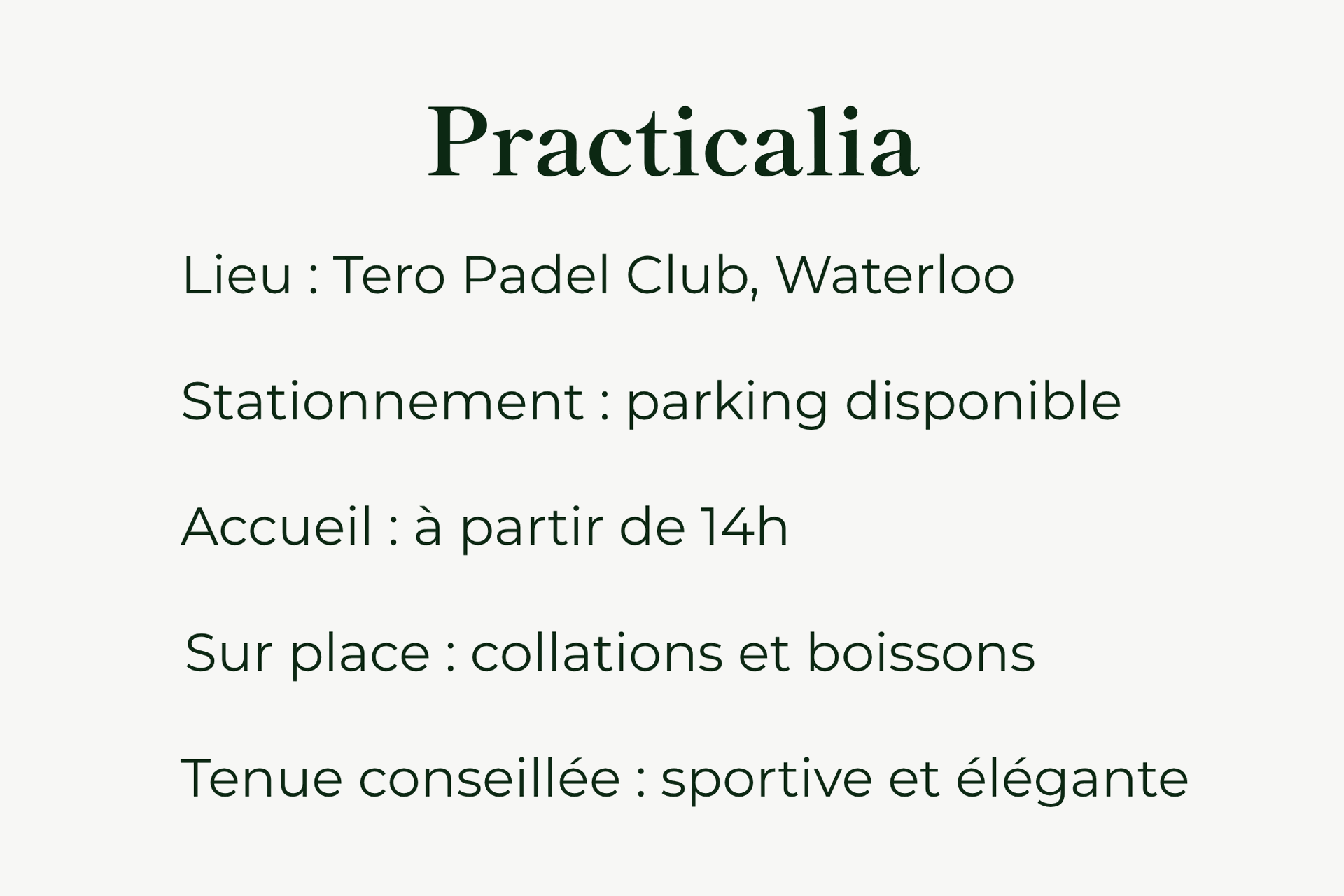 Practicalia

Lieu : Tero Padel Club, Waterloo

Stationnement : parking disponible

Accueil : à partir de 14h

Sur place : collations et boissons

Tenue conseillée : sportive et élégante